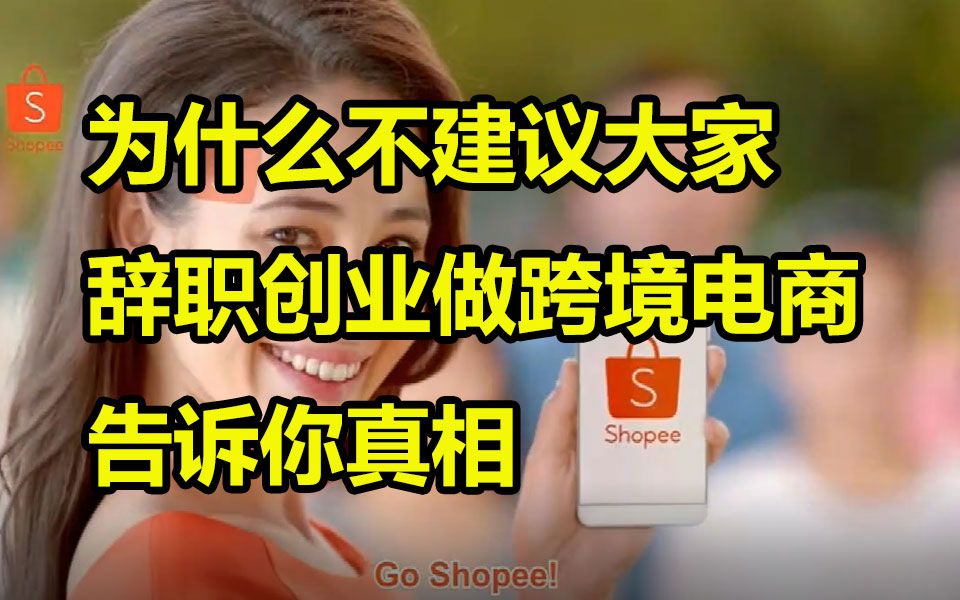 S
Shopee

为什么不建议大家
辞职创业做跨境电商
告诉你真相

S
Shopee

Go Shopee!